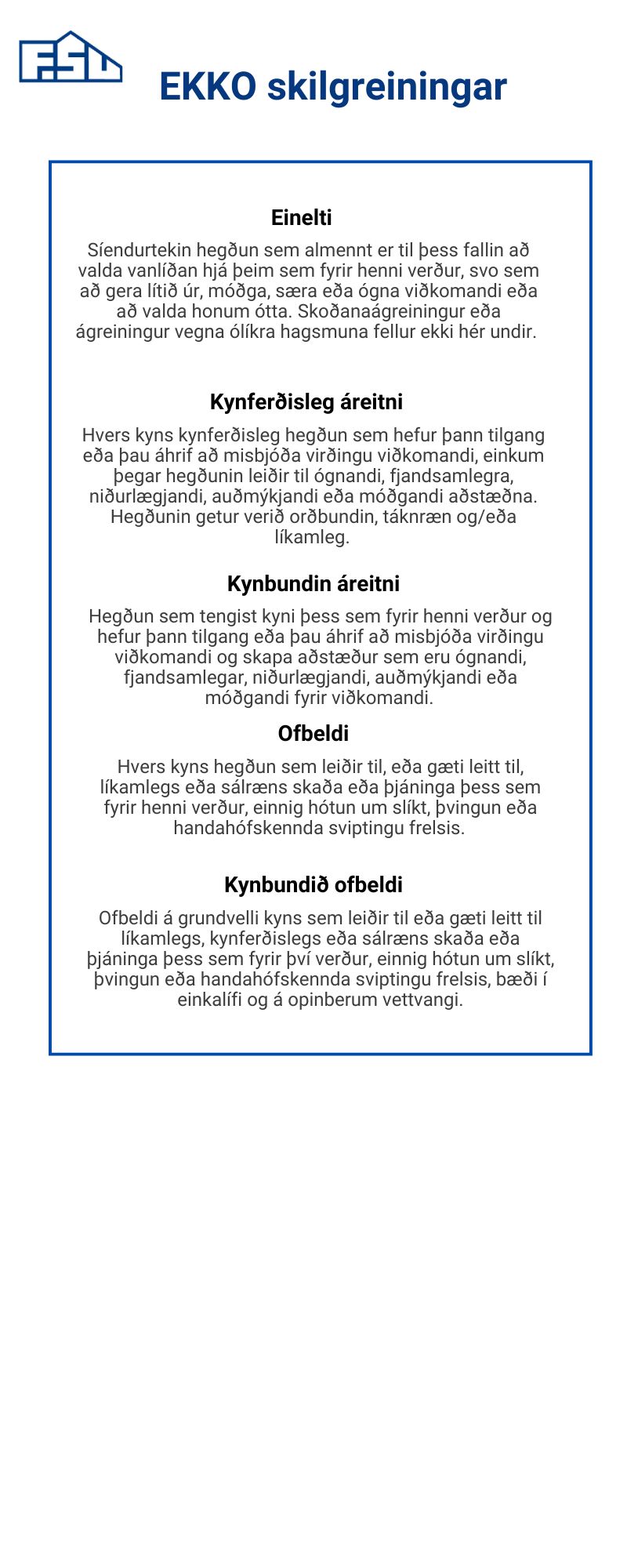 FSU

EKKO skilgreiningar

Einelti

Síendurtekin hegðun sem almennt er til þess fallin að valda vanlíðan hjá þeim sem fyrir henni verður, svo sem að gera lítið úr, móðga, særa eða ógna viðkomandi eða að valda honum ótta. Skoðanaágreiningur eða ágreiningur vegna ólíkra hagsmuna fellur ekki hér undir.

Kynferðisleg áreitni

Hvers kyns kynferðisleg hegðun sem hefur þann tilgang eða þau áhrif að misbjóða virðingu viðkomandi, einkum þegar hegðunin leiðir til ógnandi, fjandsamlegra, niðurlægjandi, auðmýkjandi eða móðgandi aðstæðna. Hegðunin getur verið orðbundin, táknræn og/eða líkamleg.

Kynbundin áreitni

Hegðun sem tengist kyni þess sem fyrir henni verður og hefur þann tilgang eða þau áhrif að misbjóða virðingu viðkomandi og skapa aðstæður sem eru ógnandi, fjandsamlegar, niðurlægjandi, auðmýkjandi eða móðgandi fyrir viðkomandi.

Ofbeldi

Hvers kyns hegðun sem leiðir til, eða gæti leitt til, líkamlegs eða sálræns skaða eða þjáninga þess sem fyrir henni verður, einnig hótun um slíkt, þvingun eða handahófskennda sviptingu frelsis.

Kynbundið ofbeldi

Ofbeldi á grundvelli kyns sem leiðir til eða gæti leitt til líkamlegs, kynferðislegs eða sálræns skaða eða þjáninga þess sem fyrir því verður, einnig hótun um slíkt, þvingun eða handahófskennda sviptingu frelsis, bæði í einkalífi og á opinberum vettvangi.